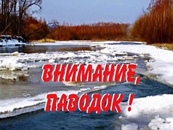 ВНИМАНИЕ,
ПАВОДОК !